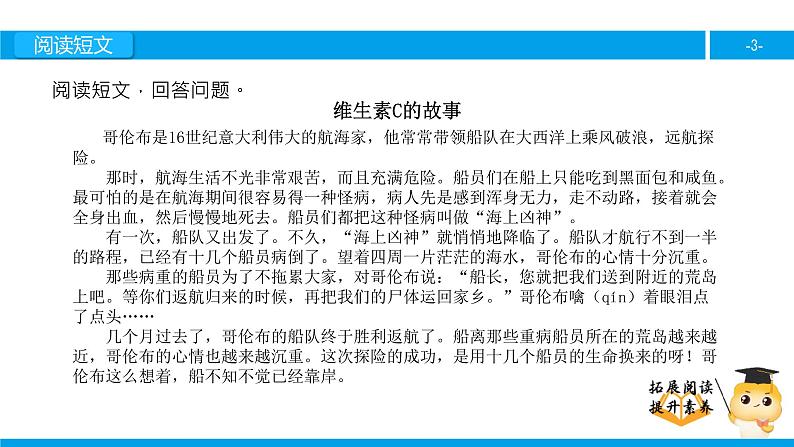 阅读短文

-3-

阅读短文，回答问题。

维生素C的故事

哥伦布是16世纪意大利伟大的航海家，他常常带领船队在大西洋上乘风破浪，远航探险。

那时，航海生活不光非常艰苦，而且充满危险。船员们在船上只能吃到黑面包和咸鱼。最可怕的是在航海期间很容易得一种怪病，病人先是感到浑身无力，走不动路，接着就会全身出血，然后慢慢地死去。船员们都把这种怪病叫做“海上凶神”。

有一次，船队又出发了。不久，“海上凶神”就悄悄地降临了。船队才航行不到一半的路程，已经有十几个船员病倒了。望着四周一片茫茫的海水，哥伦布的心情十分沉重。

那些病重的船员为了不拖累大家，对哥伦布说：“船长，您就把我们送到附近的荒岛上吧。等你们返航归来的时候，再把我们的尸体运回家乡。”哥伦布噙（qín）着眼泪点了点头……

几个月过去了，哥伦布的船队终于胜利返航了。船离那些重病船员所在的荒岛越来越近，哥伦布的心情也越来越沉重。这次探险的成功，是用十几个船员的生命换来的呀！哥伦布这么想着，船不知不觉已经靠岸。

拓展阅读
提升素养